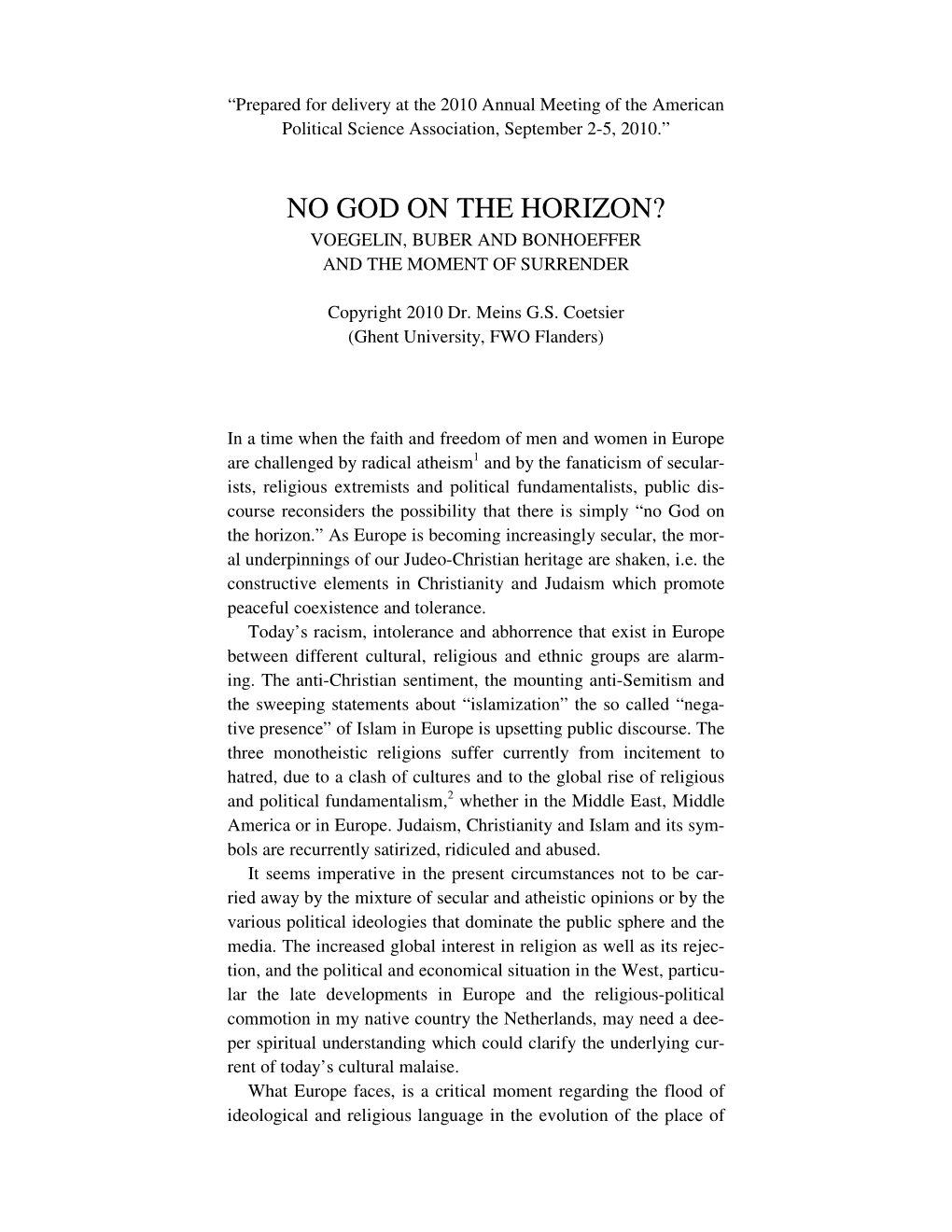 “Prepared for delivery at the 2010 Annual Meeting of the American Political Science Association, September 2-5, 2010.”

NO GOD ON THE HORIZON?
VOEGELIN, BUBER AND BONHOEFFER
AND THE MOMENT OF SURRENDER

Copyright 2010 Dr. Meins G.S. Coetsier
(Ghent University, FWO Flanders)

In a time when the faith and freedom of men and women in Europe are challenged by radical atheism$^1$ and by the fanaticism of secularists, religious extremists and political fundamentalists, public discourse reconsiders the possibility that there is simply “no God on the horizon.” As Europe is becoming increasingly secular, the moral underpinnings of our Judeo-Christian heritage are shaken, i.e. the constructive elements in Christianity and Judaism which promote peaceful coexistence and tolerance.

Today’s racism, intolerance and abhorrence that exist in Europe between different cultural, religious and ethnic groups are alarming. The anti-Christian sentiment, the mounting anti-Semitism and the sweeping statements about “islamization” the so called “negative presence” of Islam in Europe is upsetting public discourse. The three monotheistic religions suffer currently from incitement to hatred, due to a clash of cultures and to the global rise of religious and political fundamentalism,$^2$ whether in the Middle East, Middle America or in Europe. Judaism, Christianity and Islam and its symbols are recurrently satirized, ridiculed and abused.

It seems imperative in the present circumstances not to be carried away by the mixture of secular and atheistic opinions or by the various political ideologies that dominate the public sphere and the media. The increased global interest in religion as well as its rejection, and the political and economical situation in the West, particular the late developments in Europe and the religious-political commotion in my native country the Netherlands, may need a deeper spiritual understanding which could clarify the underlying current of today’s cultural malaise.

What Europe faces, is a critical moment regarding the flood of ideological and religious language in the evolution of the place of